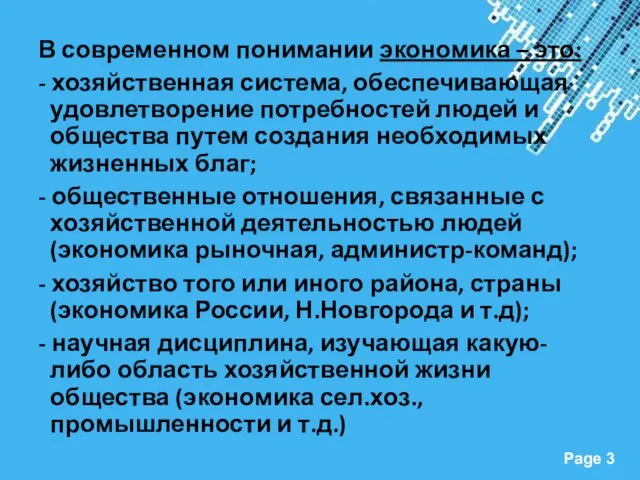 В современном понимании экономика – это:

- хозяйственная система, обеспечивающая удовлетворение потребностей людей и общества путем создания необходимых жизненных благ;

- общественные отношения, связанные с хозяйственной деятельностью людей (экономика рыночная, администр-команд);

- хозяйство того или иного района, страны (экономика России, Н.Новгорода и т.д);

- научная дисциплина, изучающая какую-либо область хозяйственной жизни общества (экономика сел.хоз., промышленности и т.д.)

Page 3